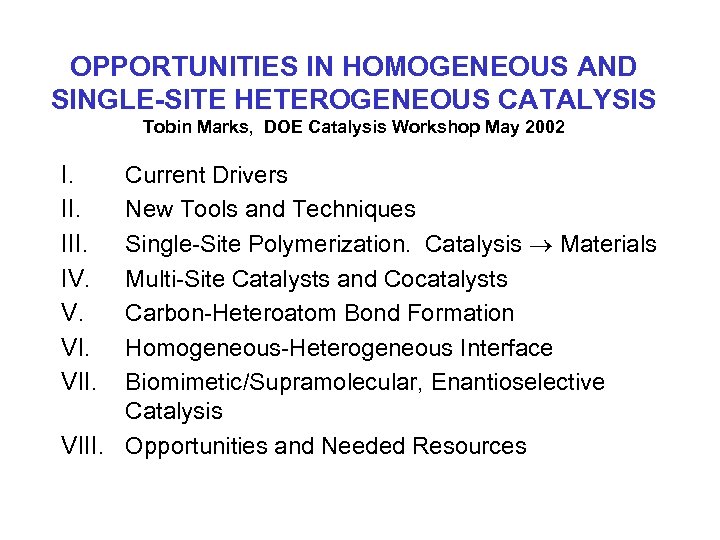 OPPORTUNITIES IN HOMOGENEOUS AND SINGLE-SITE HETEROGENEOUS CATALYSIS
Tobin Marks, DOE Catalysis Workshop May 2002

I. Current Drivers
II. New Tools and Techniques
III. Single-Site Polymerization. Catalysis $\rightarrow$ Materials
IV. Multi-Site Catalysts and Cocatalysts
V. Carbon-Heteroatom Bond Formation
VI. Homogeneous-Heterogeneous Interface
VII. Biomimetic/Supramolecular, Enantioselective Catalysis
VIII. Opportunities and Needed Resources